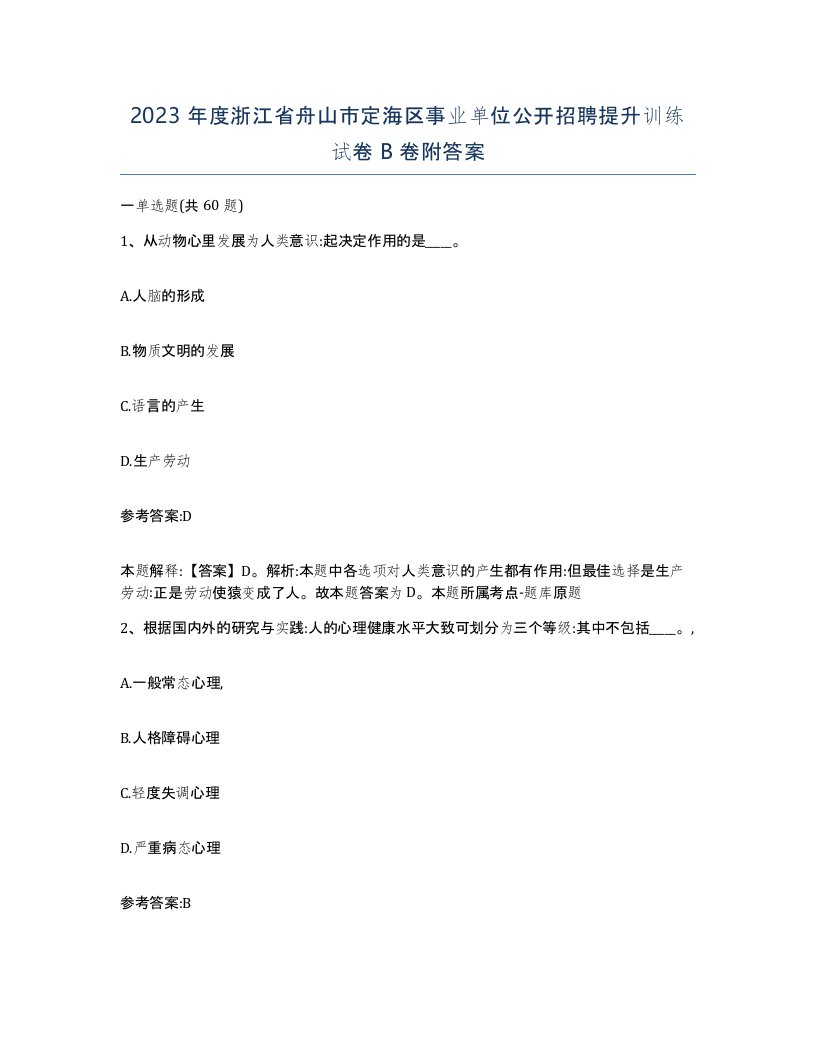 2023 年度浙江省舟山市定海区事业单位公开招聘提升训练试卷 B 卷附答案

一单选题(共 60 题)

1、从动物心里发展为人类意识:起决定作用的是____。

A.人脑的形成

B.物质文明的发展

C.语言的产生

D.生产劳动

参考答案:D

本题解释:【答案】D。解析:本题中各选项对人类意识的产生都有作用:但最佳选择是生产劳动:正是劳动使猿变成了人。故本题答案为 D。本题所属考点-题库原题

2、根据国内外的研究与实践:人的心理健康水平大致可划分为三个等级:其中不包括____。,

A.一般常态心理,

B.人格障碍心理

C.轻度失调心理

D.严重病态心理

参考答案:B